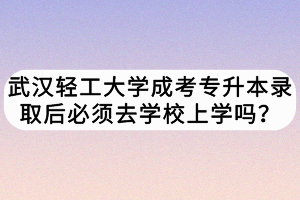 武汉轻工大学成考专升本录取后必须去学校上学吗？